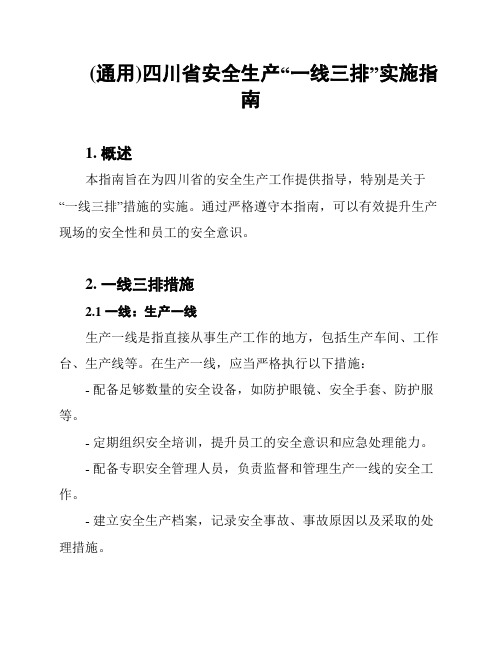 (通用)四川省安全生产“一线三排”实施指南

1. 概述

本指南旨在为四川省的安全生产工作提供指导，特别是关于“一线三排”措施的实施。通过严格遵守本指南，可以有效提升生产现场的安全性和员工的安全意识。

2. 一线三排措施

2.1 一线：生产一线

生产一线是指直接从事生产工作的地方，包括生产车间、工作台、生产线等。在生产一线，应当严格执行以下措施：

- 配备足够数量的安全设备，如防护眼镜、安全手套、防护服等。

- 定期组织安全培训，提升员工的安全意识和应急处理能力。

- 配备专职安全管理人员，负责监督和管理生产一线的安全工作。

- 建立安全生产档案，记录安全事故、事故原因以及采取的处理措施。